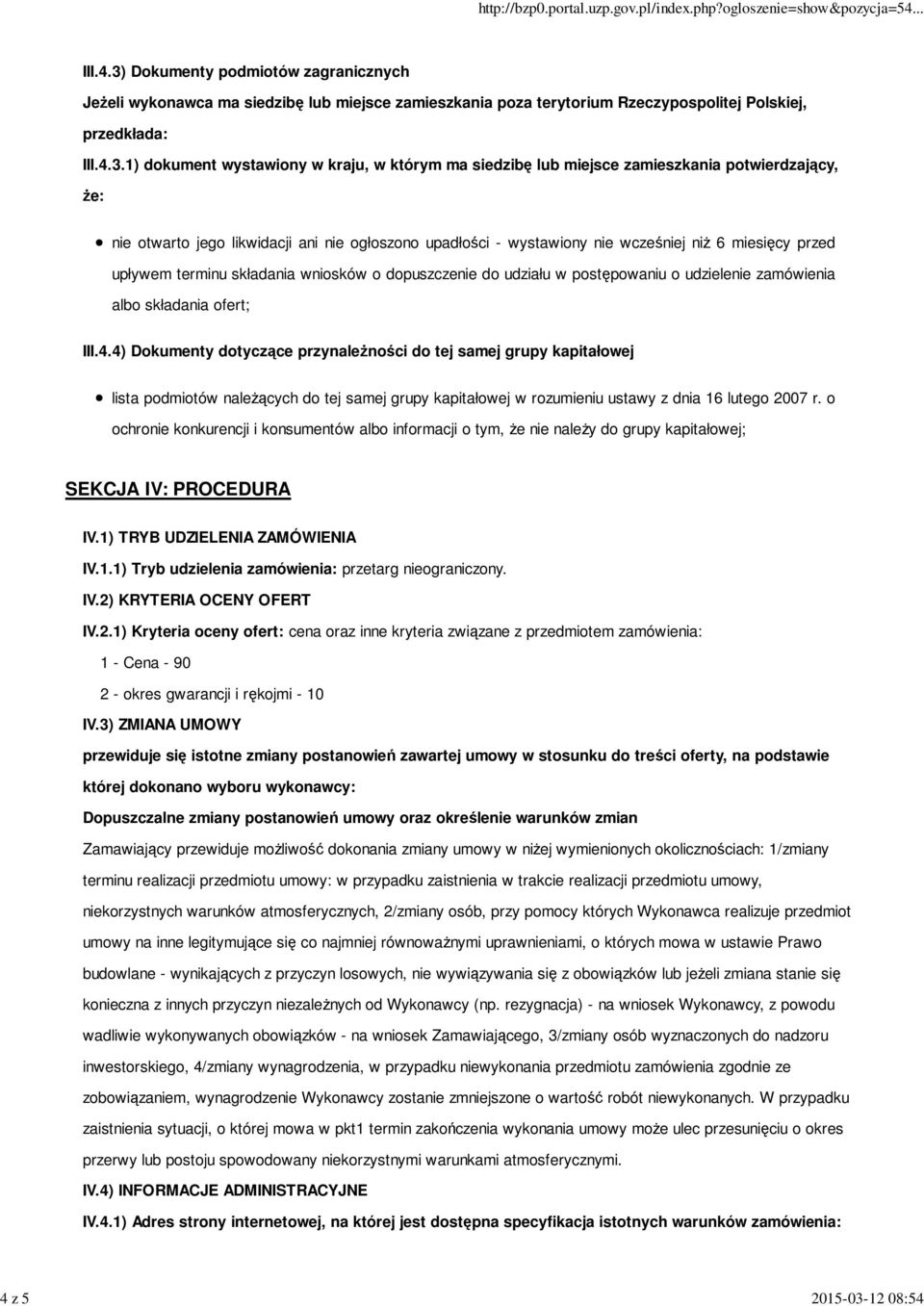 http://bzp0.portal.uzp.gov.pl/index.php?ogloszenie=show&pozycja=54...

III.4.3) Dokumenty podmiotów zagranicznych

Jeżeli wykonawca ma siedzibę lub miejsce zamieszkania poza terytorium Rzeczypospolitej Polskiej, przedkłada:

III.4.3.1) dokument wystawiony w kraju, w którym ma siedzibę lub miejsce zamieszkania potwierdzający, że:

nie otwarto jego likwidacji ani nie ogłoszono upadłości - wystawiony nie wcześniej niż 6 miesięcy przed upływem terminu składania wniosków o dopuszczenie do udziału w postępowaniu o udzielenie zamówienia albo składania ofert;

III.4.4) Dokumenty dotyczące przynależności do tej samej grupy kapitałowej

lista podmiotów należących do tej samej grupy kapitałowej w rozumieniu ustawy z dnia 16 lutego 2007 r. o ochronie konkurencji i konsumentów albo informacji o tym, że nie należy do grupy kapitałowej;

SEKCJA IV: PROCEDURA

IV.1) TRYB UDZIELENIA ZAMÓWIENIA

IV.1.1) Tryb udzielenia zamówienia: przetarg nieograniczony.

IV.2) KRYTERIA OCENY OFERT

IV.2.1) Kryteria oceny ofert: cena oraz inne kryteria związane z przedmiotem zamówienia:

1 - Cena - 90

2 - okres gwarancji i rękojmi - 10

IV.3) ZMIANA UMOWY

przewiduje się istotne zmiany postanowień zawartej umowy w stosunku do treści oferty, na podstawie której dokonano wyboru wykonawcy:

Dopuszczalne zmiany postanowień umowy oraz określenie warunków zmian

Zamawiający przewiduje możliwość dokonania zmiany umowy w niżej wymienionych okolicznościach: 1/zmiany terminu realizacji przedmiotu umowy: w przypadku zaistnienia w trakcie realizacji przedmiotu umowy, niekorzystnych warunków atmosferycznych, 2/zmiany osób, przy pomocy których Wykonawca realizuje przedmiot umowy na inne legitymujące się co najmniej równoważnymi uprawnieniami, o których mowa w ustawie Prawo budowlane - wynikających z przyczyn losowych, nie wywiązywania się z obowiązków lub jeżeli zmiana stanie się konieczna z innych przyczyn niezależnych od Wykonawcy (np. rezygnacja) - na wniosek Wykonawcy, z powodu wadliwie wykonywanych obowiązków - na wniosek Zamawiającego, 3/zmiany osób wyznaczonych do nadzoru inwestorskiego, 4/zmiany wynagrodzenia, w przypadku niewykonania przedmiotu zamówienia zgodnie ze zobowiązaniem, wynagrodzenie Wykonawcy zostanie zmniejszone o wartość robót niewykonanych. W przypadku zaistnienia sytuacji, o której mowa w pkt1 termin zakończenia wykonania umowy może ulec przesunięciu o okres przerwy lub postoju spowodowany niekorzystnymi warunkami atmosferycznymi.

IV.4) INFORMACJE ADMINISTRACYJNE

IV.4.1) Adres strony internetowej, na której jest dostępna specyfikacja istotnych warunków zamówienia:

4 z 5

2015-03-12 08:54